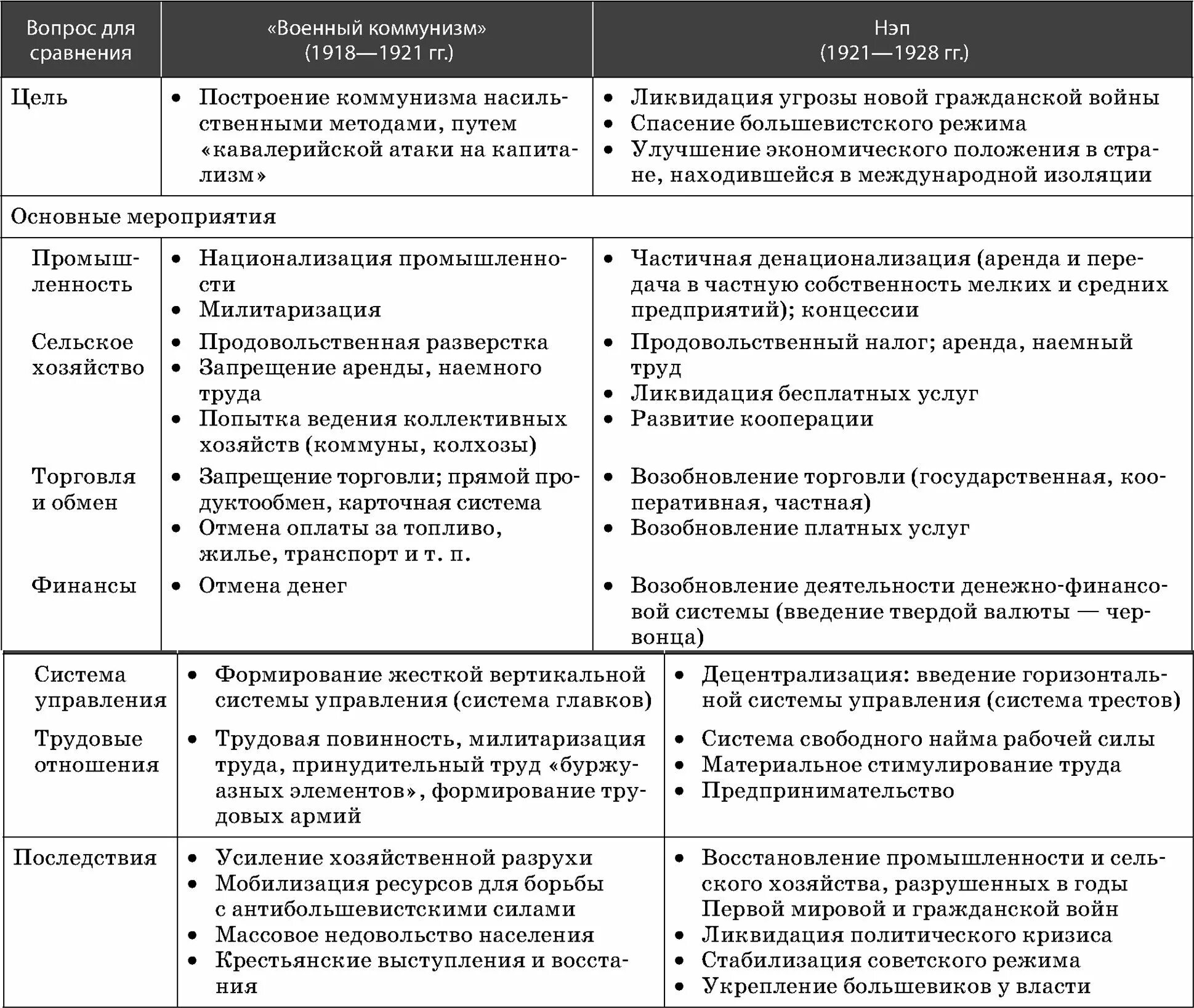 | Вопрос для сравнения | «Военный коммунизм» (1918—1921 гг.) | Нэп (1921—1928 гг.) |
|---|---|---|
| Цель | • Построение коммунизма насильственными методами, путем «кавалерийской атаки на капитализм» | • Ликвидация угрозы новой гражданской войны • Спасение большевистского режима • Улучшение экономического положения в стране, находившейся в международной изоляции |
| Основные мероприятия | | |
| Промышленность | • Национализация промышленности • Милитаризация | • Частичная денационализация (аренда и передача в частную собственность мелких и средних предприятий); концессии |
| Сельское хозяйство | • Продовольственная разверстка • Запрещение аренды, наемного труда • Попытка ведения коллективных хозяйств (коммуны, колхозы) | • Продовольственный налог; аренда, наемный труд • Ликвидация бесплатных услуг • Развитие кооперации |
| Торговля и обмен | • Запрещение торговли; прямой продуктообмен, карточная система • Отмена оплаты за топливо, жилье, транспорт и т. п. | • Возобновление торговли (государственная, кооперативная, частная) • Возобновление платных услуг |
| Финансы | • Отмена денег | • Возобновление деятельности денежно-финансовой системы (введение твердой валюты — червонца) |
| Система управления | • Формирование жесткой вертикальной системы управления (система главков) | • Децентрализация: введение горизонтальной системы управления (система трестов) |
| Трудовые отношения | • Трудовая повинность, милитаризация труда, принудительный труд «буржуазных элементов», формирование трудовых армий | • Система свободного найма рабочей силы • Материальное стимулирование труда • Предпринимательство |
| Последствия | • Усиление хозяйственной разрухи • Мобилизация ресурсов для борьбы с антибольшевистскими силами • Массовое недовольство населения • Крестьянские выступления и восстания | • Восстановление промышленности и сельского хозяйства, разрушенных в годы Первой мировой и гражданской войн • Ликвидация политического кризиса • Стабилизация советского режима • Укрепление большевиков у власти |